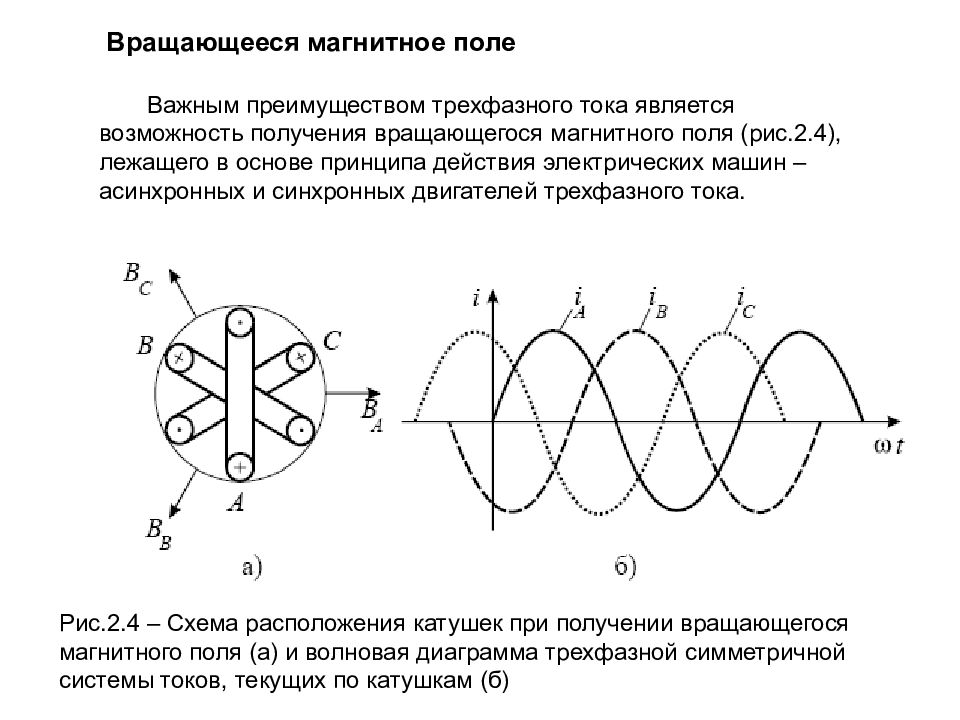 Вращающееся магнитное поле

Важным преимуществом трехфазного тока является возможность получения вращающегося магнитного поля (рис.2.4), лежащего в основе принципа действия электрических машин – асинхронных и синхронных двигателей трехфазного тока.

$B_C$
$B$
$C$
$B_A$
$A$
$B_B$
а)

$i$
$i_A$
$i_B$
$i_C$
$\omega t$
б)

Рис.2.4 – Схема расположения катушек при получении вращающегося магнитного поля (а) и волновая диаграмма трехфазной симметричной системы токов, текущих по катушкам (б)